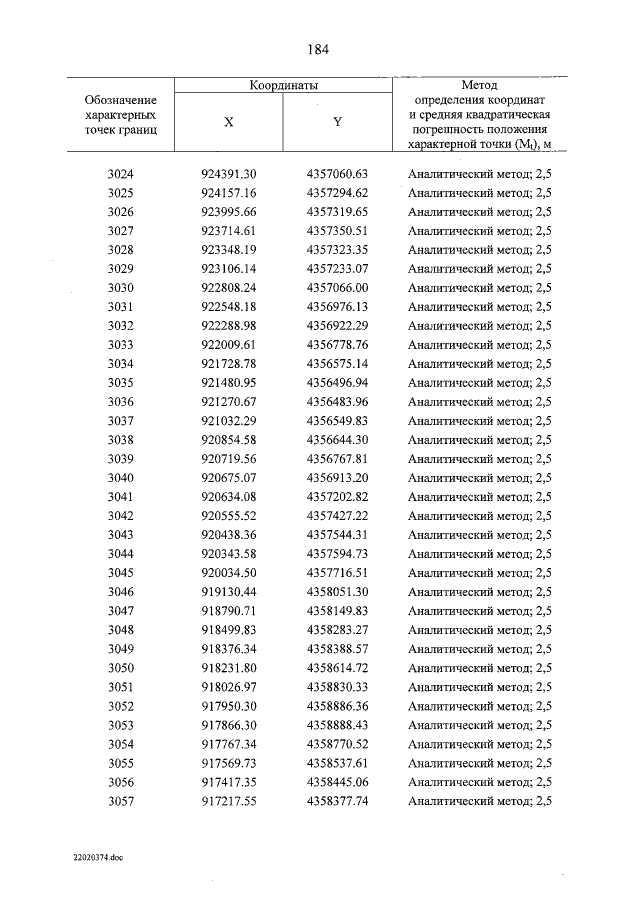 184

| Обозначение характерных точек границ | Координаты |  | Метод определения координат и средняя квадратическая погрешность положения характерной точки ($M_t$), м |
|---|---|---|---|
|  | X | Y |  |
| 3024 | 924391.30 | 4357060.63 | Аналитический метод; 2,5 |
| 3025 | 924157.16 | 4357294.62 | Аналитический метод; 2,5 |
| 3026 | 923995.66 | 4357319.65 | Аналитический метод; 2,5 |
| 3027 | 923714.61 | 4357350.51 | Аналитический метод; 2,5 |
| 3028 | 923348.19 | 4357323.35 | Аналитический метод; 2,5 |
| 3029 | 923106.14 | 4357233.07 | Аналитический метод; 2,5 |
| 3030 | 922808.24 | 4357066.00 | Аналитический метод; 2,5 |
| 3031 | 922548.18 | 4356976.13 | Аналитический метод; 2,5 |
| 3032 | 922288.98 | 4356922.29 | Аналитический метод; 2,5 |
| 3033 | 922009.61 | 4356778.76 | Аналитический метод; 2,5 |
| 3034 | 921728.78 | 4356575.14 | Аналитический метод; 2,5 |
| 3035 | 921480.95 | 4356496.94 | Аналитический метод; 2,5 |
| 3036 | 921270.67 | 4356483.96 | Аналитический метод; 2,5 |
| 3037 | 921032.29 | 4356549.83 | Аналитический метод; 2,5 |
| 3038 | 920854.58 | 4356644.30 | Аналитический метод; 2,5 |
| 3039 | 920719.56 | 4356767.81 | Аналитический метод; 2,5 |
| 3040 | 920675.07 | 4356913.20 | Аналитический метод; 2,5 |
| 3041 | 920634.08 | 4357202.82 | Аналитический метод; 2,5 |
| 3042 | 920555.52 | 4357427.22 | Аналитический метод; 2,5 |
| 3043 | 920438.36 | 4357544.31 | Аналитический метод; 2,5 |
| 3044 | 920343.58 | 4357594.73 | Аналитический метод; 2,5 |
| 3045 | 920034.50 | 4357716.51 | Аналитический метод; 2,5 |
| 3046 | 919130.44 | 4358051.30 | Аналитический метод; 2,5 |
| 3047 | 918790.71 | 4358149.83 | Аналитический метод; 2,5 |
| 3048 | 918499.83 | 4358283.27 | Аналитический метод; 2,5 |
| 3049 | 918376.34 | 4358388.57 | Аналитический метод; 2,5 |
| 3050 | 918231.80 | 4358614.72 | Аналитический метод; 2,5 |
| 3051 | 918026.97 | 4358830.33 | Аналитический метод; 2,5 |
| 3052 | 917950.30 | 4358886.36 | Аналитический метод; 2,5 |
| 3053 | 917866.30 | 4358888.43 | Аналитический метод; 2,5 |
| 3054 | 917767.34 | 4358770.52 | Аналитический метод; 2,5 |
| 3055 | 917569.73 | 4358537.61 | Аналитический метод; 2,5 |
| 3056 | 917417.35 | 4358445.06 | Аналитический метод; 2,5 |
| 3057 | 917217.55 | 4358377.74 | Аналитический метод; 2,5 |

22020374.doc